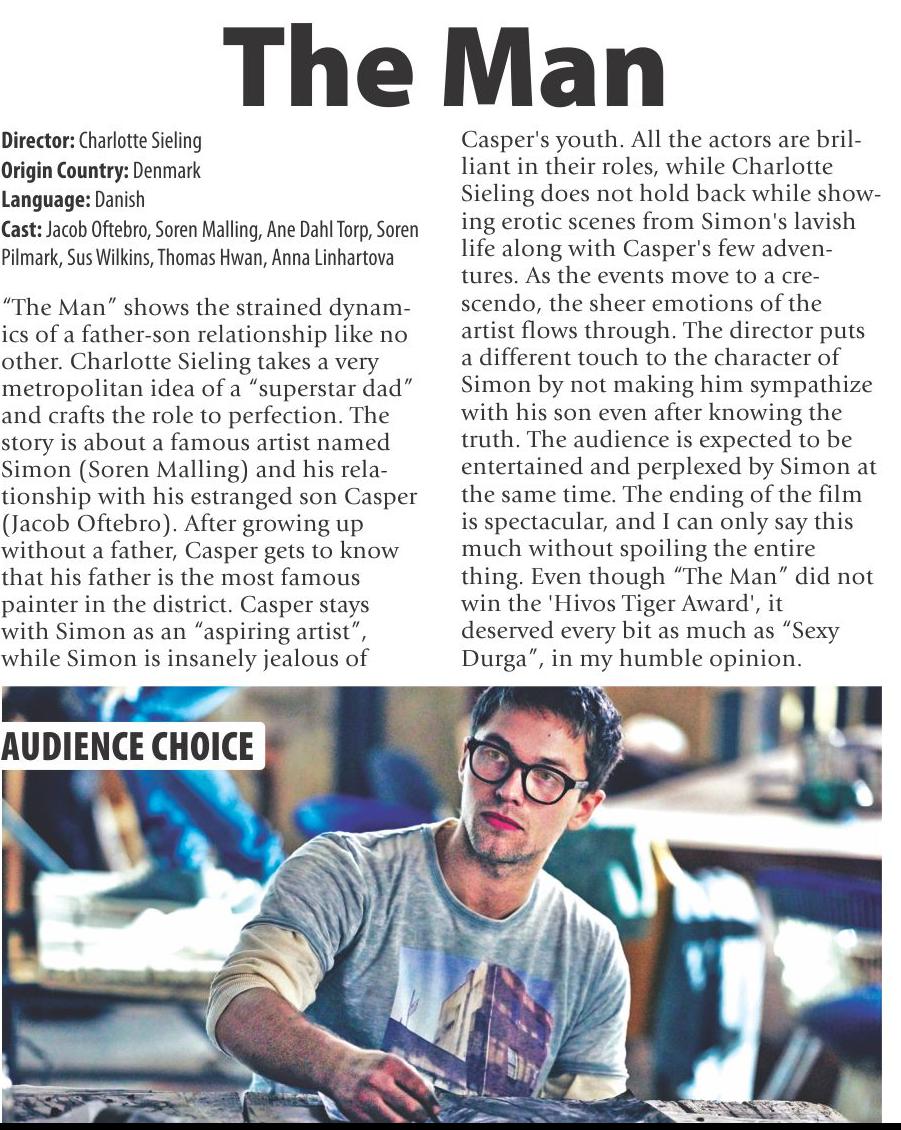 The Man

Director: Charlotte Sieling
Origin Country: Denmark
Language: Danish
Cast: Jacob Oftebro, Soren Malling, Ane Dahl Torp, Soren Pilmark, Sus Wilkins, Thomas Hwan, Anna Linhartova

"The Man" shows the strained dynamics of a father-son relationship like no other. Charlotte Sieling takes a very metropolitan idea of a "superstar dad" and crafts the role to perfection. The story is about a famous artist named Simon (Soren Malling) and his relationship with his estranged son Casper (Jacob Oftebro). After growing up without a father, Casper gets to know that his father is the most famous painter in the district. Casper stays with Simon as an "aspiring artist", while Simon is insanely jealous of Casper's youth. All the actors are brilliant in their roles, while Charlotte Sieling does not hold back while showing erotic scenes from Simon's lavish life along with Casper's few adventures. As the events move to a crescendo, the sheer emotions of the artist flows through. The director puts a different touch to the character of Simon by not making him sympathize with his son even after knowing the truth. The audience is expected to be entertained and perplexed by Simon at the same time. The ending of the film is spectacular, and I can only say this much without spoiling the entire thing. Even though "The Man" did not win the 'Hivos Tiger Award', it deserved every bit as much as "Sexy Durga", in my humble opinion.

AUDIENCE CHOICE